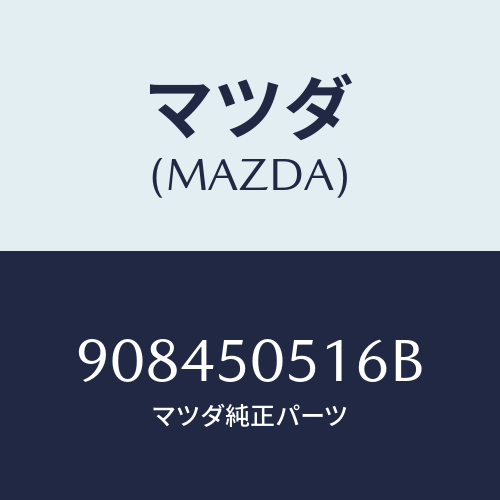 マツダ
(MAZDA)

908450516B
マツダ純正パーツ